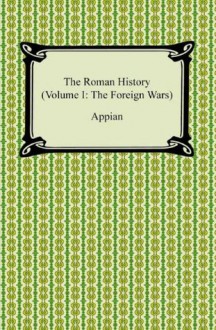 The Roman History
(Volume 1: The Foreign Wars)

Appian